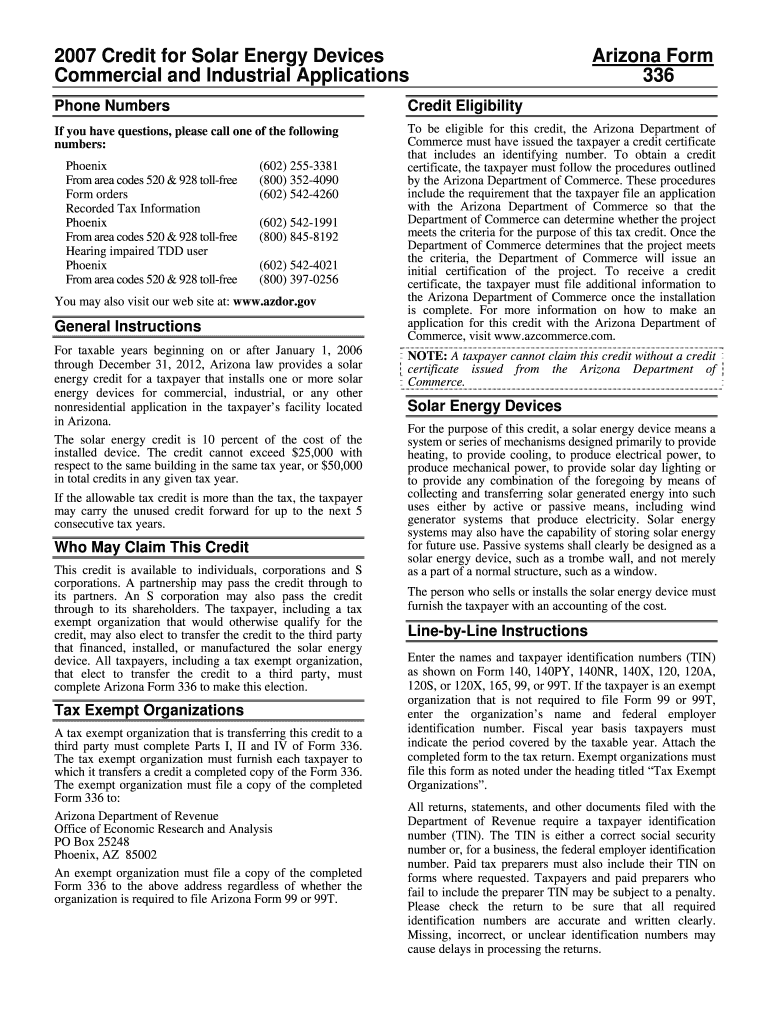 2007 Credit for Solar Energy Devices
Commercial and Industrial Applications

Arizona Form
336

Phone Numbers

If you have questions, please call one of the following numbers:

| | |
|---|---|
| Phoenix | (602) 255-3381 |
| From area codes 520 & 928 toll-free | (800) 352-4090 |
| Form orders | (602) 542-4260 |
| Recorded Tax Information | |
| Phoenix | (602) 542-1991 |
| From area codes 520 & 928 toll-free | (800) 845-8192 |
| Hearing impaired TDD user | |
| Phoenix | (602) 542-4021 |
| From area codes 520 & 928 toll-free | (800) 397-0256 |

You may also visit our web site at: www.azdor.gov

General Instructions

For taxable years beginning on or after January 1, 2006 through December 31, 2012, Arizona law provides a solar energy credit for a taxpayer that installs one or more solar energy devices for commercial, industrial, or any other nonresidential application in the taxpayer's facility located in Arizona.

The solar energy credit is 10 percent of the cost of the installed device. The credit cannot exceed $25,000 with respect to the same building in the same tax year, or $50,000 in total credits in any given tax year.

If the allowable tax credit is more than the tax, the taxpayer may carry the unused credit forward for up to the next 5 consecutive tax years.

Who May Claim This Credit

This credit is available to individuals, corporations and S corporations. A partnership may pass the credit through to its partners. An S corporation may also pass the credit through to its shareholders. The taxpayer, including a tax exempt organization that would otherwise qualify for the credit, may also elect to transfer the credit to the third party that financed, installed, or manufactured the solar energy device. All taxpayers, including a tax exempt organization, that elect to transfer the credit to a third party, must complete Arizona Form 336 to make this election.

Tax Exempt Organizations

A tax exempt organization that is transferring this credit to a third party must complete Parts I, II and IV of Form 336. The tax exempt organization must furnish each taxpayer to which it transfers a credit a completed copy of the Form 336. The exempt organization must file a copy of the completed Form 336 to:

Arizona Department of Revenue
Office of Economic Research and Analysis
PO Box 25248
Phoenix, AZ 85002

An exempt organization must file a copy of the completed Form 336 to the above address regardless of whether the organization is required to file Arizona Form 99 or 99T.

Credit Eligibility

To be eligible for this credit, the Arizona Department of Commerce must have issued the taxpayer a credit certificate that includes an identifying number. To obtain a credit certificate, the taxpayer must follow the procedures outlined by the Arizona Department of Commerce. These procedures include the requirement that the taxpayer file an application with the Arizona Department of Commerce so that the Department of Commerce can determine whether the project meets the criteria for the purpose of this tax credit. Once the Department of Commerce determines that the project meets the criteria, the Department of Commerce will issue an initial certification of the project. To receive a credit certificate, the taxpayer must file additional information to the Arizona Department of Commerce once the installation is complete. For more information on how to make an application for this credit with the Arizona Department of Commerce, visit www.azcommerce.com.

NOTE: A taxpayer cannot claim this credit without a credit certificate issued from the Arizona Department of Commerce.

Solar Energy Devices

For the purpose of this credit, a solar energy device means a system or series of mechanisms designed primarily to provide heating, to provide cooling, to produce electrical power, to produce mechanical power, to provide solar day lighting or to provide any combination of the foregoing by means of collecting and transferring solar generated energy into such uses either by active or passive means, including wind generator systems that produce electricity. Solar energy systems may also have the capability of storing solar energy for future use. Passive systems shall clearly be designed as a solar energy device, such as a trombe wall, and not merely as a part of a normal structure, such as a window.

The person who sells or installs the solar energy device must furnish the taxpayer with an accounting of the cost.

Line-by-Line Instructions

Enter the names and taxpayer identification numbers (TIN) as shown on Form 140, 140PY, 140NR, 140X, 120, 120A, 120S, or 120X, 165, 99, or 99T. If the taxpayer is an exempt organization that is not required to file Form 99 or 99T, enter the organization's name and federal employer identification number. Fiscal year basis taxpayers must indicate the period covered by the taxable year. Attach the completed form to the tax return. Exempt organizations must file this form as noted under the heading titled "Tax Exempt Organizations".

All returns, statements, and other documents filed with the Department of Revenue require a taxpayer identification number (TIN). The TIN is either a correct social security number or, for a business, the federal employer identification number. Paid tax preparers must also include their TIN on forms where requested. Taxpayers and paid preparers who fail to include the preparer TIN may be subject to a penalty. Please check the return to be sure that all required identification numbers are accurate and written clearly. Missing, incorrect, or unclear identification numbers may cause delays in processing the returns.